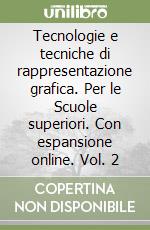 unilibro

Tecnologie e tecniche di rappresentazione grafica. Per le Scuole superiori. Con espansione online. Vol. 2

COPERTINA NON DISPONIBILE